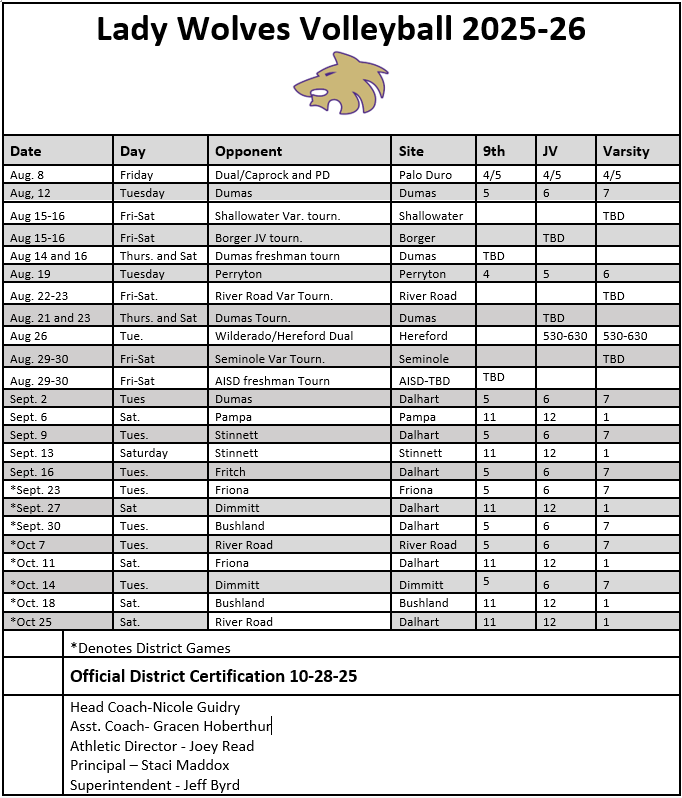 Lady Wolves Volleyball 2025-26

| Date | Day | Opponent | Site | 9th | JV | Varsity |
|---|---|---|---|---|---|---|
| Aug. 8 | Friday | Dual/Caprock and PD | Palo Duro | 4/5 | 4/5 | 4/5 |
| Aug, 12 | Tuesday | Dumas | Dumas | 5 | 6 | 7 |
| Aug 15-16 | Fri-Sat | Shallowater Var. tourn. | Shallowater | | | TBD |
| Aug 15-16 | Fri-Sat | Borger JV tourn. | Borger | | TBD | |
| Aug 14 and 16 | Thurs. and Sat | Dumas freshman tourn | Dumas | TBD | | |
| Aug. 19 | Tuesday | Perryton | Perryton | 4 | 5 | 6 |
| Aug. 22-23 | Fri-Sat. | River Road Var Tourn. | River Road | | | TBD |
| Aug. 21 and 23 | Thurs. and Sat | Dumas Tourn. | Dumas | | TBD | |
| Aug 26 | Tue. | Wilderado/Hereford Dual | Hereford | | 530-630 | 530-630 |
| Aug. 29-30 | Fri-Sat | Seminole Var Tourn. | Seminole | | | TBD |
| Aug. 29-30 | Fri-Sat | AISD freshman Tourn | AISD-TBD | TBD | | |
| Sept. 2 | Tues | Dumas | Dalhart | 5 | 6 | 7 |
| Sept. 6 | Sat. | Pampa | Pampa | 11 | 12 | 1 |
| Sept. 9 | Tues. | Stinnett | Dalhart | 5 | 6 | 7 |
| Sept. 13 | Saturday | Stinnett | Stinnett | 11 | 12 | 1 |
| Sept. 16 | Tues. | Fritch | Dalhart | 5 | 6 | 7 |
| *Sept. 23 | Tues. | Friona | Friona | 5 | 6 | 7 |
| *Sept. 27 | Sat | Dimmitt | Dalhart | 11 | 12 | 1 |
| *Sept. 30 | Tues. | Bushland | Dalhart | 5 | 6 | 7 |
| *Oct 7 | Tues. | River Road | River Road | 5 | 6 | 7 |
| *Oct. 11 | Sat. | Friona | Dalhart | 11 | 12 | 1 |
| *Oct. 14 | Tues. | Dimmitt | Dimmitt | 5 | 6 | 7 |
| *Oct. 18 | Sat. | Bushland | Bushland | 11 | 12 | 1 |
| *Oct 25 | Sat. | River Road | Dalhart | 11 | 12 | 1 |

*Denotes District Games

Official District Certification 10-28-25

Head Coach-Nicole Guidry
Asst. Coach- Gracen Hoberthur
Athletic Director - Joey Read
Principal – Staci Maddox
Superintendent - Jeff Byrd